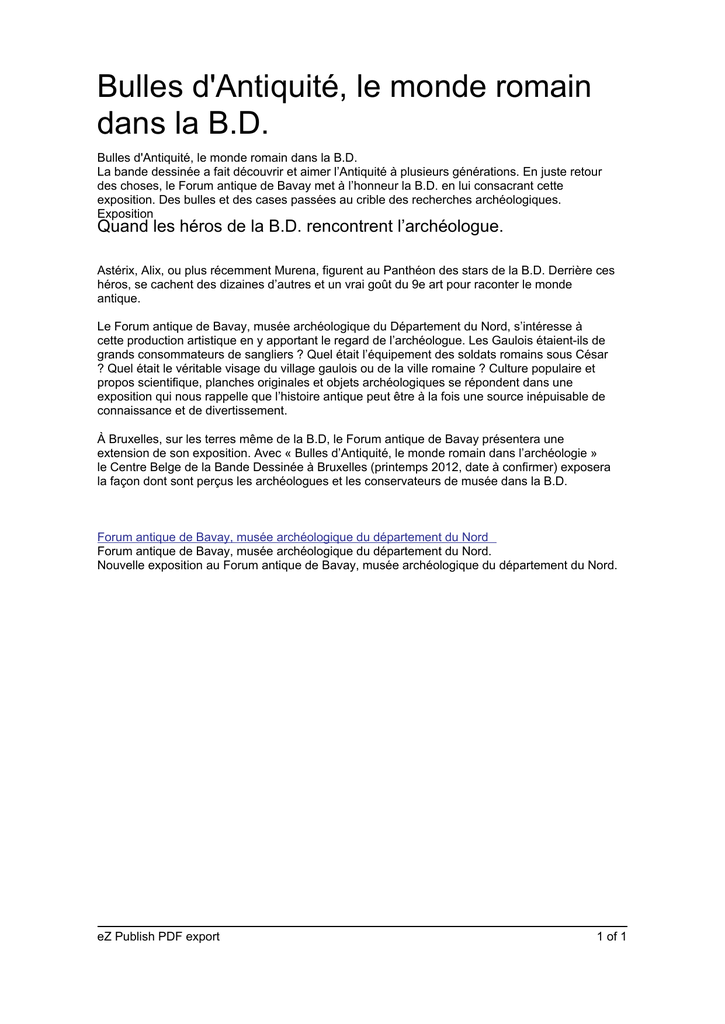 Bulles d'Antiquité, le monde romain dans la B.D.

Bulles d'Antiquité, le monde romain dans la B.D.
La bande dessinée a fait découvrir et aimer l'Antiquité à plusieurs générations. En juste retour des choses, le Forum antique de Bavay met à l'honneur la B.D. en lui consacrant cette exposition. Des bulles et des cases passées au crible des recherches archéologiques.
Exposition

Quand les héros de la B.D. rencontrent l'archéologue.

Astérix, Alix, ou plus récemment Murena, figurent au Panthéon des stars de la B.D. Derrière ces héros, se cachent des dizaines d'autres et un vrai goût du 9e art pour raconter le monde antique.

Le Forum antique de Bavay, musée archéologique du Département du Nord, s'intéresse à cette production artistique en y apportant le regard de l'archéologue. Les Gaulois étaient-ils de grands consommateurs de sangliers ? Quel était l'équipement des soldats romains sous César ? Quel était le véritable visage du village gaulois ou de la ville romaine ? Culture populaire et propos scientifique, planches originales et objets archéologiques se répondent dans une exposition qui nous rappelle que l'histoire antique peut être à la fois une source inépuisable de connaissance et de divertissement.

À Bruxelles, sur les terres même de la B.D, le Forum antique de Bavay présentera une extension de son exposition. Avec « Bulles d'Antiquité, le monde romain dans l'archéologie » le Centre Belge de la Bande Dessinée à Bruxelles (printemps 2012, date à confirmer) exposera la façon dont sont perçus les archéologues et les conservateurs de musée dans la B.D.

Forum antique de Bavay, musée archéologique du département du Nord
Forum antique de Bavay, musée archéologique du département du Nord.
Nouvelle exposition au Forum antique de Bavay, musée archéologique du département du Nord.

eZ Publish PDF export
1 of 1